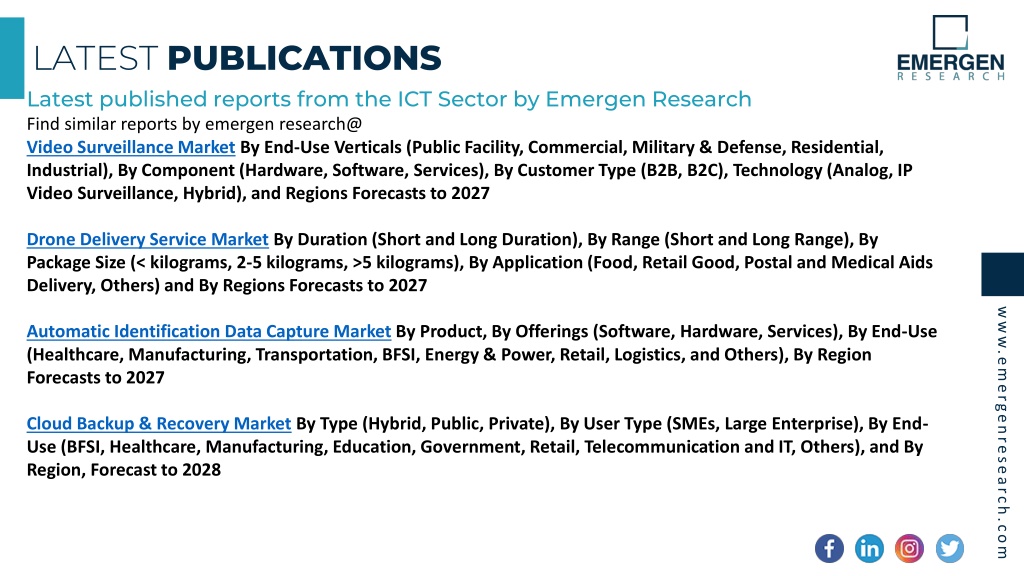 LATEST PUBLICATIONS

EMERGEN RESEARCH

Latest published reports from the ICT Sector by Emergen Research

Find similar reports by emergen research@

Video Surveillance Market By End-Use Verticals (Public Facility, Commercial, Military & Defense, Residential, Industrial), By Component (Hardware, Software, Services), By Customer Type (B2B, B2C), Technology (Analog, IP Video Surveillance, Hybrid), and Regions Forecasts to 2027

Drone Delivery Service Market By Duration (Short and Long Duration), By Range (Short and Long Range), By Package Size (< kilograms, 2-5 kilograms, >5 kilograms), By Application (Food, Retail Good, Postal and Medical Aids Delivery, Others) and By Regions Forecasts to 2027

Automatic Identification Data Capture Market By Product, By Offerings (Software, Hardware, Services), By End-Use (Healthcare, Manufacturing, Transportation, BFSI, Energy & Power, Retail, Logistics, and Others), By Region Forecasts to 2027

Cloud Backup & Recovery Market By Type (Hybrid, Public, Private), By User Type (SMEs, Large Enterprise), By End-Use (BFSI, Healthcare, Manufacturing, Education, Government, Retail, Telecommunication and IT, Others), and By Region, Forecast to 2028

www.emergenresearch.com